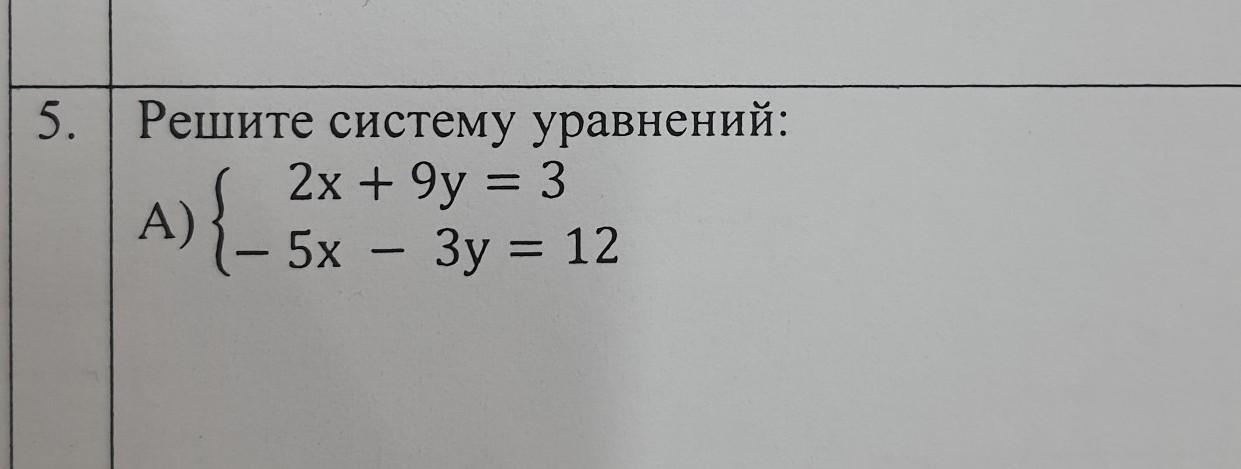 5. Решите систему уравнений:

А) $\begin{cases} 2x + 9y = 3 \\ -5x - 3y = 12 \end{cases}$